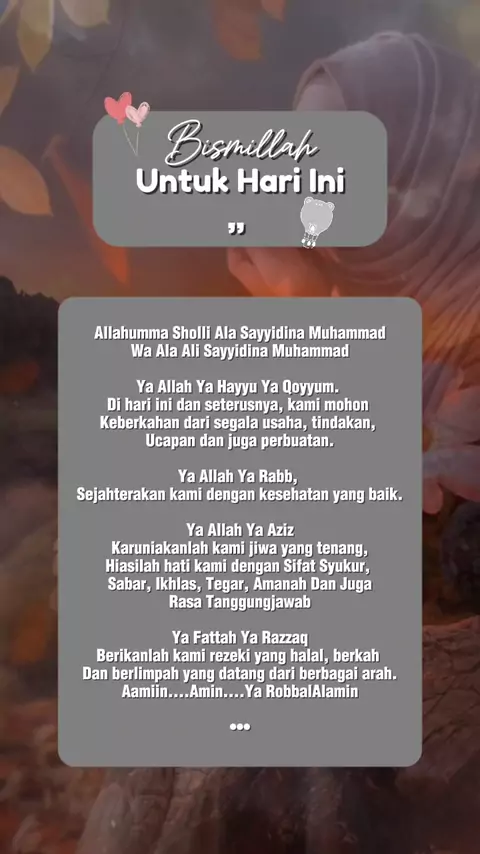 Bismillah
Untuk Hari Ini
,,

Allahumma Sholli Ala Sayyidina Muhammad
Wa Ala Ali Sayyidina Muhammad

Ya Allah Ya Hayyu Ya Qoyyum.
Di hari ini dan seterusnya, kami mohon
Keberkahan dari segala usaha, tindakan,
Ucapan dan juga perbuatan.

Ya Allah Ya Rabb,
Sejahterakan kami dengan kesehatan yang baik.

Ya Allah Ya Aziz
Karuniakanlah kami jiwa yang tenang,
Hiasilah hati kami dengan Sifat Syukur,
Sabar, Ikhlas, Tegar, Amanah Dan Juga
Rasa Tanggungjawab

Ya Fattah Ya Razzaq
Berikanlah kami rezeki yang halal, berkah
Dan berlimpah yang datang dari berbagai arah.
Aamiin....Amin....Ya RobbalAlamin

•••